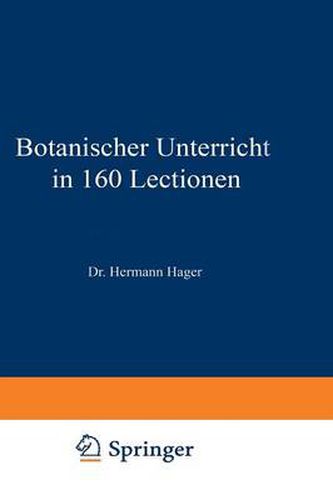 Botanischer Unterricht in 160 Lectionen

Dr. Hermann Hager

Springer